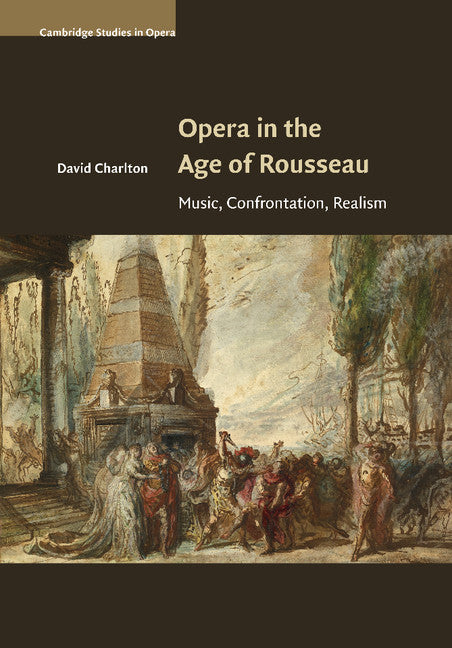 Cambridge Studies in Opera

David Charlton

Opera in the Age of Rousseau

Music, Confrontation, Realism